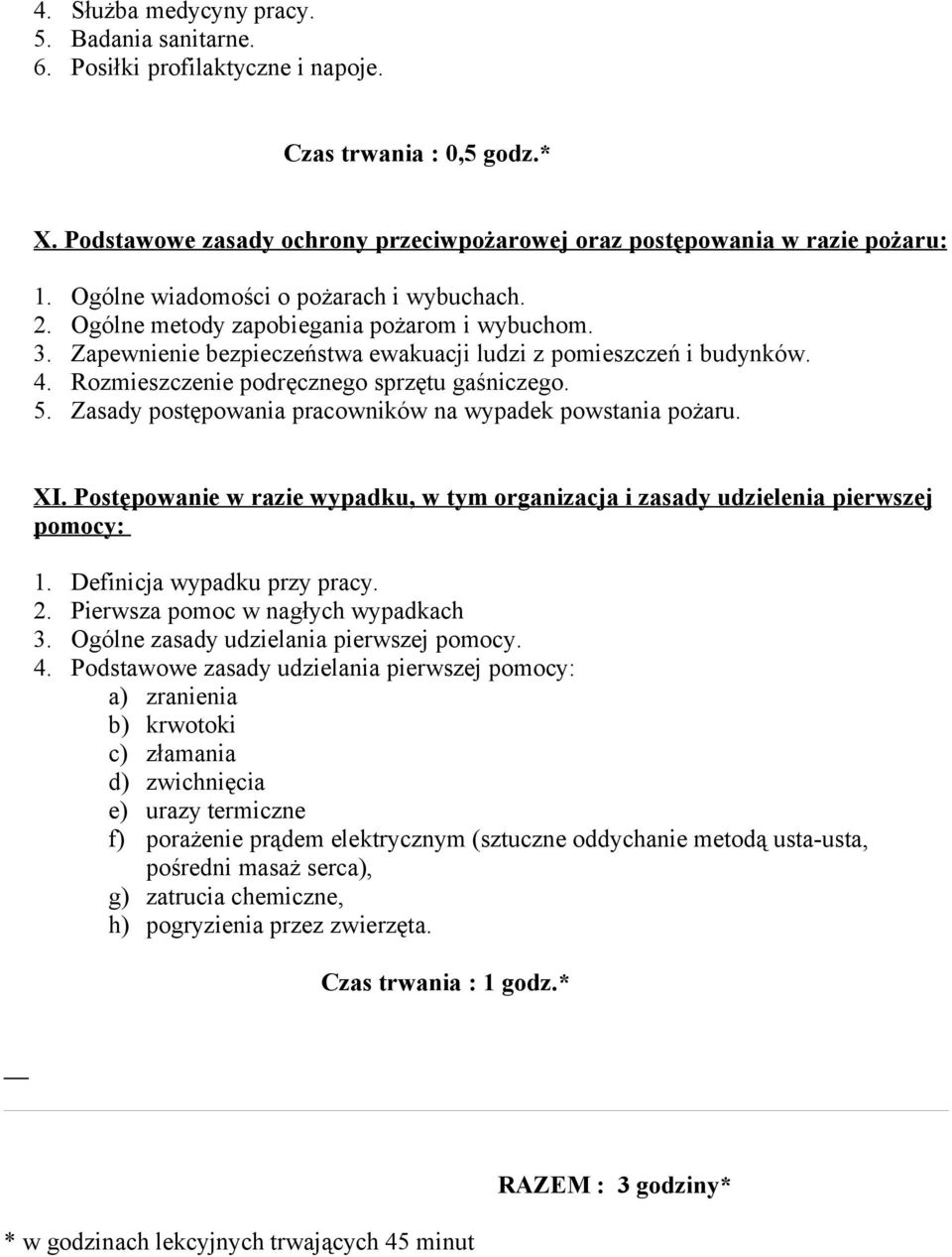 4. Służba medycyny pracy.
5. Badania sanitarne.
6. Posiłki profilaktyczne i napoje.

Czas trwania : 0,5 godz.*

X. Podstawowe zasady ochrony przeciwpożarowej oraz postępowania w razie pożaru:

1. Ogólne wiadomości o pożarach i wybuchach.
2. Ogólne metody zapobiegania pożarom i wybuchom.
3. Zapewnienie bezpieczeństwa ewakuacji ludzi z pomieszczeń i budynków.
4. Rozmieszczenie podręcznego sprzętu gaśniczego.
5. Zasady postępowania pracowników na wypadek powstania pożaru.

XI. Postępowanie w razie wypadku, w tym organizacja i zasady udzielenia pierwszej pomocy:

1. Definicja wypadku przy pracy.
2. Pierwsza pomoc w nagłych wypadkach
3. Ogólne zasady udzielania pierwszej pomocy.
4. Podstawowe zasady udzielania pierwszej pomocy:
a) zranienia
b) krwotoki
c) złamania
d) zwichnięcia
e) urazy termiczne
f) porażenie prądem elektrycznym (sztuczne oddychanie metodą usta-usta, pośredni masaż serca),
g) zatrucia chemiczne,
h) pogryzienia przez zwierzęta.

Czas trwania : 1 godz.*

RAZEM : 3 godziny*

* w godzinach lekcyjnych trwających 45 minut